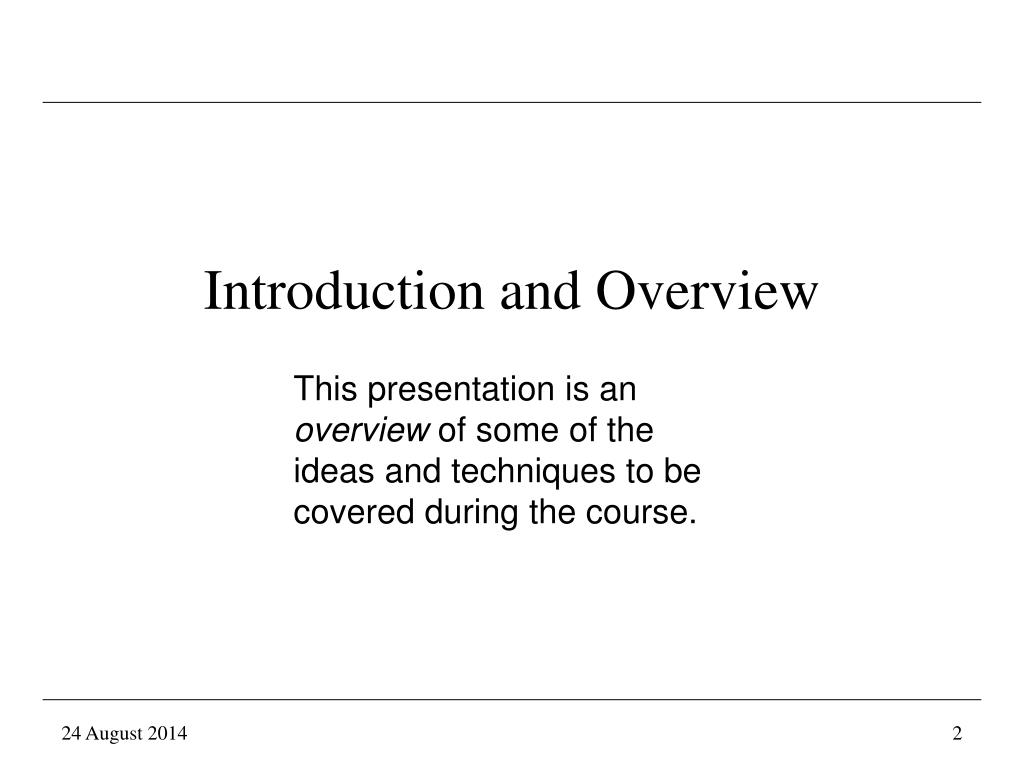 Introduction and Overview

This presentation is an overview of some of the ideas and techniques to be covered during the course.

24 August 2014

2